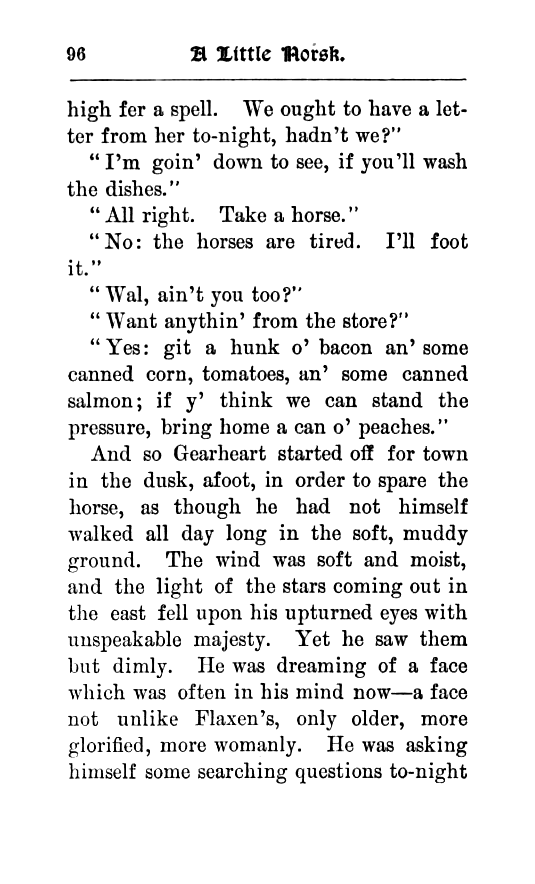 96 A Little Norsk.

high fer a spell. We ought to have a letter from her to-night, hadn't we?"

"I'm goin' down to see, if you'll wash the dishes."

"All right. Take a horse."

"No: the horses are tired. I'll foot it."

"Wal, ain't you too?"

"Want anythin' from the store?"

"Yes: git a hunk o' bacon an' some canned corn, tomatoes, an' some canned salmon; if y' think we can stand the pressure, bring home a can o' peaches."

And so Gearheart started off for town in the dusk, afoot, in order to spare the horse, as though he had not himself walked all day long in the soft, muddy ground. The wind was soft and moist, and the light of the stars coming out in the east fell upon his upturned eyes with unspeakable majesty. Yet he saw them but dimly. He was dreaming of a face which was often in his mind now—a face not unlike Flaxen's, only older, more glorified, more womanly. He was asking himself some searching questions to-night